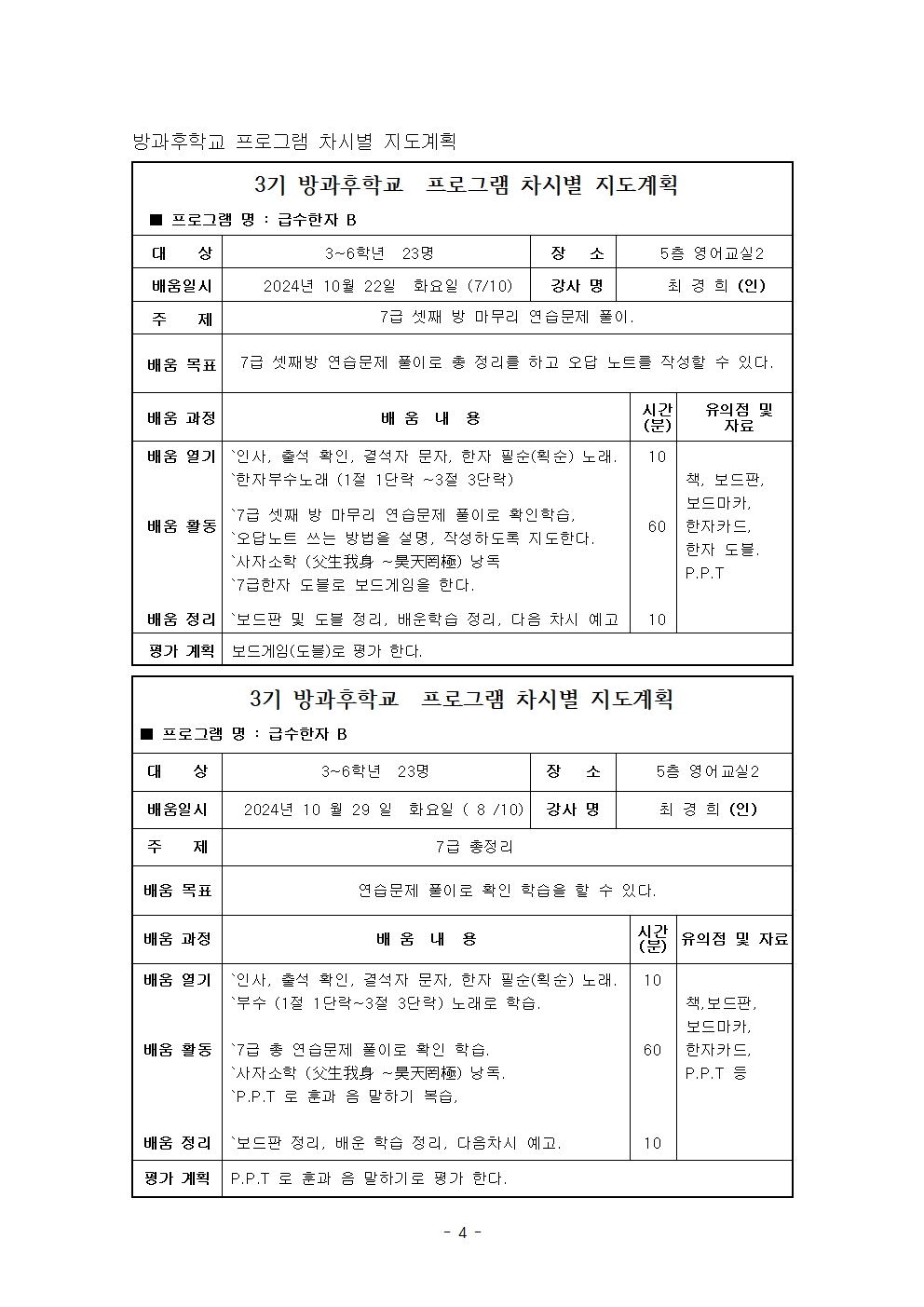 방과후학교 프로그램 차시별 지도계획

3기 방과후학교 프로그램 차시별 지도계획

■ 프로그램 명 : 급수한자 B

| 대 상 | 3~6학년 23명 | 장 소 | 5층 영어교실2 |
|---|---|---|---|
| 배움일시 | 2024년 10월 22일 화요일 (7/10) | 강사 명 | 최 경 희 (인) |
| 주 제 | 7급 셋째 방 마무리 연습문제 풀이. | | |
| 배움 목표 | 7급 셋째방 연습문제 풀이로 총 정리를 하고 오답 노트를 작성할 수 있다. | | |

| 배움 과정 | 배 움 내 용 | 시간 (분) | 유의점 및 자료 |
|---|---|---|---|
| 배움 열기 | `인사, 출석 확인, 결석자 문자, 한자 필순(획순) 노래. `한자부수노래 (1절 1단락 ~3절 3단락) | 10 | 책, 보드판, 보드마카, 한자카드, 한자 도블. P.P.T |
| 배움 활동 | `7급 셋째 방 마무리 연습문제 풀이로 확인학습, `오답노트 쓰는 방법을 설명, 작성하도록 지도한다. `사자소학 (父生我身 ~昊天罔極) 낭독 `7급한자 도블로 보드게임을 한다. | 60 | |
| 배움 정리 | `보드판 및 도블 정리, 배운학습 정리, 다음 차시 예고 | 10 | |
| 평가 계획 | 보드게임(도블)로 평가 한다. | | |

3기 방과후학교 프로그램 차시별 지도계획

■ 프로그램 명 : 급수한자 B

| 대 상 | 3~6학년 23명 | 장 소 | 5층 영어교실2 |
|---|---|---|---|
| 배움일시 | 2024년 10 월 29 일 화요일 ( 8 /10) | 강사 명 | 최 경 희 (인) |
| 주 제 | 7급 총정리 | | |
| 배움 목표 | 연습문제 풀이로 확인 학습을 할 수 있다. | | |

| 배움 과정 | 배 움 내 용 | 시간 (분) | 유의점 및 자료 |
|---|---|---|---|
| 배움 열기 | `인사, 출석 확인, 결석자 문자, 한자 필순(획순) 노래. `부수 (1절 1단락~3절 3단락) 노래로 학습. | 10 | 책,보드판, 보드마카, 한자카드, P.P.T 등 |
| 배움 활동 | `7급 총 연습문제 풀이로 확인 학습. `사자소학 (父生我身 ~昊天罔極) 낭독. `P.P.T 로 훈과 음 말하기 복습, | 60 | |
| 배움 정리 | `보드판 정리, 배운 학습 정리, 다음차시 예고. | 10 | |
| 평가 계획 | P.P.T 로 훈과 음 말하기로 평가 한다. | | |

- 4 -